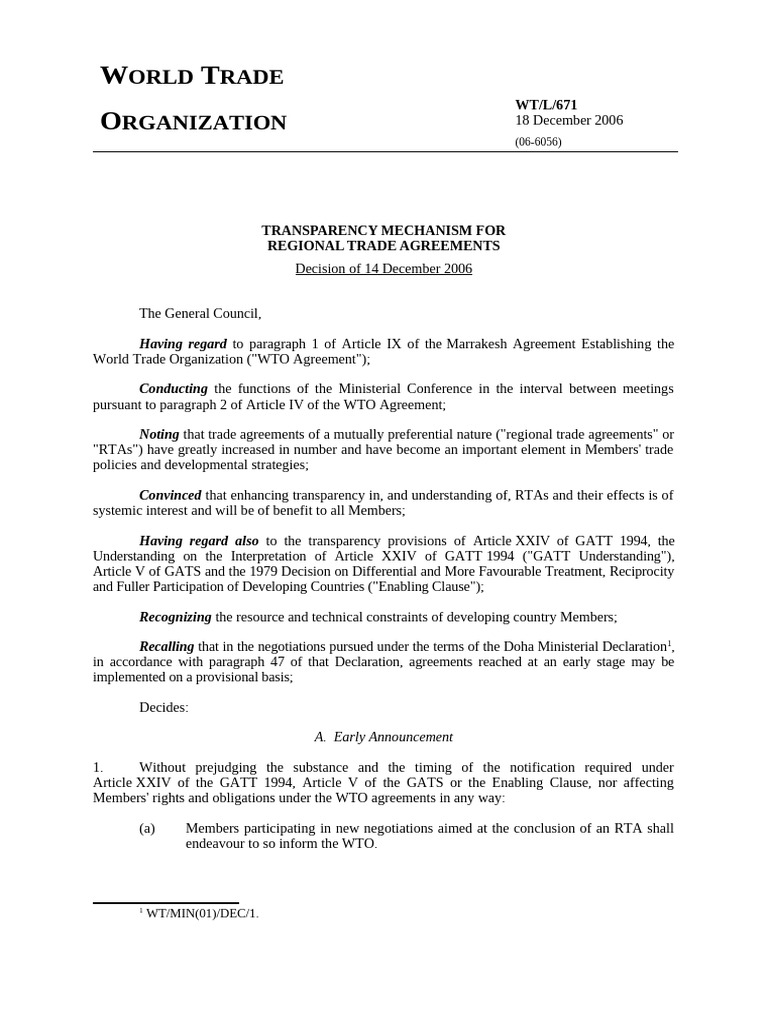 WORLD TRADE ORGANIZATION

WT/L/671
18 December 2006
(06-6056)

TRANSPARENCY MECHANISM FOR REGIONAL TRADE AGREEMENTS
Decision of 14 December 2006

The General Council,

Having regard to paragraph 1 of Article IX of the Marrakesh Agreement Establishing the World Trade Organization ("WTO Agreement");

Conducting the functions of the Ministerial Conference in the interval between meetings pursuant to paragraph 2 of Article IV of the WTO Agreement;

Noting that trade agreements of a mutually preferential nature ("regional trade agreements" or "RTAs") have greatly increased in number and have become an important element in Members' trade policies and developmental strategies;

Convinced that enhancing transparency in, and understanding of, RTAs and their effects is of systemic interest and will be of benefit to all Members;

Having regard also to the transparency provisions of Article XXIV of GATT 1994, the Understanding on the Interpretation of Article XXIV of GATT 1994 ("GATT Understanding"), Article V of GATS and the 1979 Decision on Differential and More Favourable Treatment, Reciprocity and Fuller Participation of Developing Countries ("Enabling Clause");

Recognizing the resource and technical constraints of developing country Members;

Recalling that in the negotiations pursued under the terms of the Doha Ministerial Declaration$^1$, in accordance with paragraph 47 of that Declaration, agreements reached at an early stage may be implemented on a provisional basis;

Decides:

A. Early Announcement

1. Without prejudging the substance and the timing of the notification required under Article XXIV of the GATT 1994, Article V of the GATS or the Enabling Clause, nor affecting Members' rights and obligations under the WTO agreements in any way:

(a) Members participating in new negotiations aimed at the conclusion of an RTA shall endeavour to so inform the WTO.

$^1$ WT/MIN(01)/DEC/1.